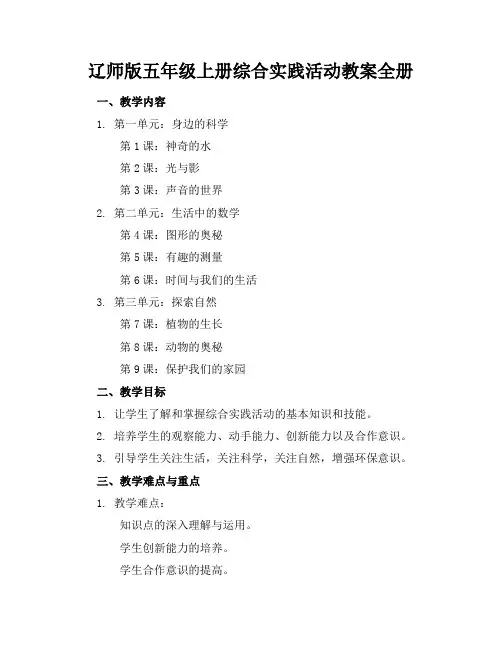 辽师版五年级上册综合实践活动教案全册

一、教学内容

1. 第一单元：身边的科学

第 1 课：神奇的水

第 2 课：光与影

第 3 课：声音的世界

2. 第二单元：生活中的数学

第 4 课：图形的奥秘

第 5 课：有趣的测量

第 6 课：时间与我们的生活

3. 第三单元：探索自然

第 7 课：植物的生长

第 8 课：动物的奥秘

第 9 课：保护我们的家园

二、教学目标

1. 让学生了解和掌握综合实践活动的基本知识和技能。

2. 培养学生的观察能力、动手能力、创新能力以及合作意识。

3. 引导学生关注生活，关注科学，关注自然，增强环保意识。

三、教学难点与重点

1. 教学难点：

知识点的深入理解与运用。

学生创新能力的培养。

学生合作意识的提高。